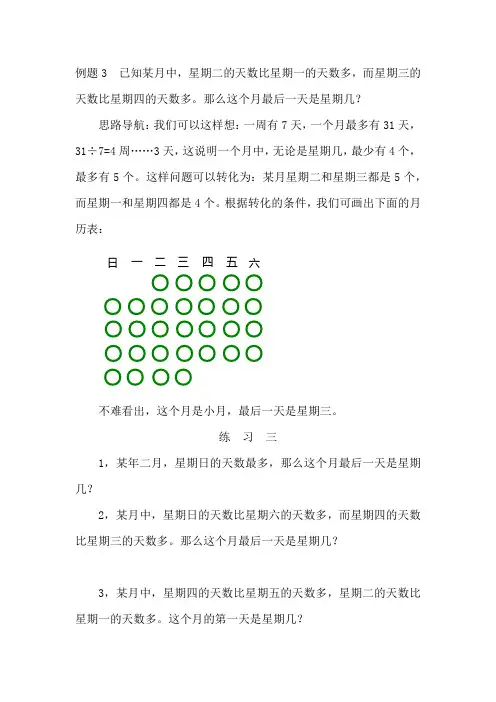 例题 3　已知某月中，星期二的天数比星期一的天数多，而星期三的天数比星期四的天数多。那么这个月最后一天是星期几？

思路导航：我们可以这样想：一周有 7 天，一个月最多有 31 天，31÷7=4 周……3 天，这说明一个月中，无论是星期几，最少有 4 个，最多有 5 个。这样问题可以转化为：某月星期二和星期三都是 5 个，而星期一和星期四都是 4 个。根据转化的条件，我们可画出下面的月历表：

日　一　二　三　四　五　六

不难看出，这个月是小月，最后一天是星期三。

练　习　三

1，某年二月，星期日的天数最多，那么这个月最后一天是星期几？

2，某月中，星期日的天数比星期六的天数多，而星期四的天数比星期三的天数多。那么这个月最后一天是星期几？

3，某月中，星期四的天数比星期五的天数多，星期二的天数比星期一的天数多。这个月的第一天是星期几？